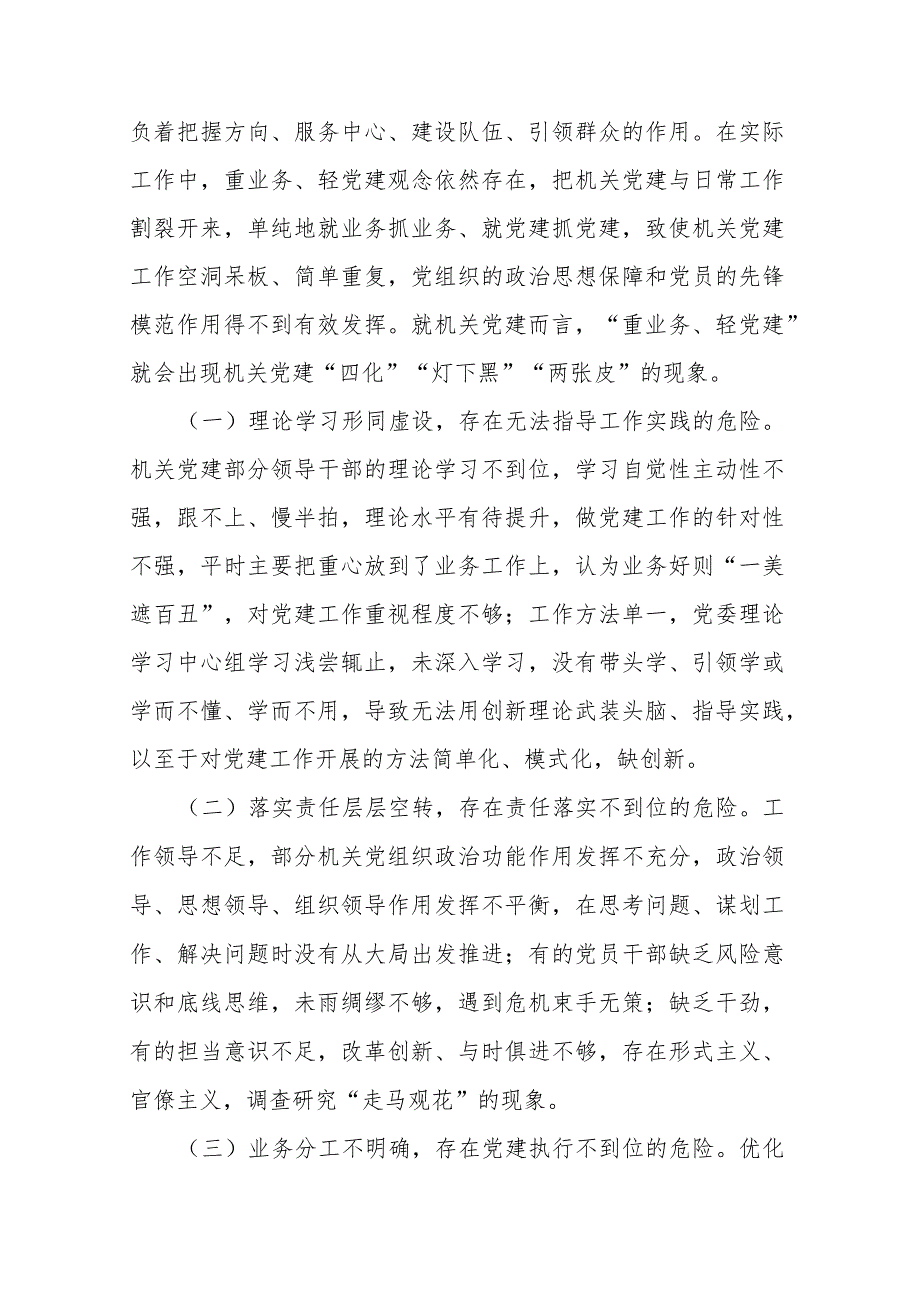 负着把握方向、服务中心、建设队伍、引领群众的作用。在实际工作中，重业务、轻党建观念依然存在，把机关党建与日常工作割裂开来，单纯地就业务抓业务、就党建抓党建，致使机关党建工作空洞呆板、简单重复，党组织的政治思想保障和党员的先锋模范作用得不到有效发挥。就机关党建而言，“重业务、轻党建”就会出现机关党建“四化”“灯下黑”“两张皮”的现象。

（一）理论学习形同虚设，存在无法指导工作实践的危险。机关党建部分领导干部的理论学习不到位，学习自觉性主动性不强，跟不上、慢半拍，理论水平有待提升，做党建工作的针对性不强，平时主要把重心放到了业务工作上，认为业务好则“一美遮百丑”，对党建工作重视程度不够；工作方法单一，党委理论学习中心组学习浅尝辄止，未深入学习，没有带头学、引领学或学而不懂、学而不用，导致无法用创新理论武装头脑、指导实践，以至于对党建工作开展的方法简单化、模式化，缺创新。

（二）落实责任层层空转，存在责任落实不到位的危险。工作领导不足，部分机关党组织政治功能作用发挥不充分，政治领导、思想领导、组织领导作用发挥不平衡，在思考问题、谋划工作、解决问题时没有从大局出发推进；有的党员干部缺乏风险意识和底线思维，未雨绸缪不够，遇到危机束手无策；缺乏干劲，有的担当意识不足，改革创新、与时俱进不够，存在形式主义、官僚主义，调查研究“走马观花”的现象。

（三）业务分工不明确，存在党建执行不到位的危险。优化